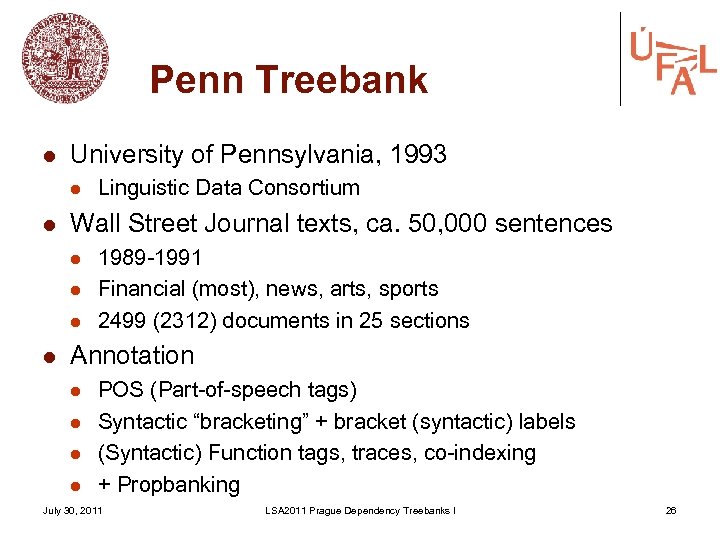 ÚFAL

Penn Treebank

- University of Pennsylvania, 1993
  - Linguistic Data Consortium
- Wall Street Journal texts, ca. 50,000 sentences
  - 1989-1991
  - Financial (most), news, arts, sports
  - 2499 (2312) documents in 25 sections
- Annotation
  - POS (Part-of-speech tags)
  - Syntactic “bracketing” + bracket (syntactic) labels
  - (Syntactic) Function tags, traces, co-indexing
  - + Propbanking

July 30, 2011 LSA2011 Prague Dependency Treebanks I 26